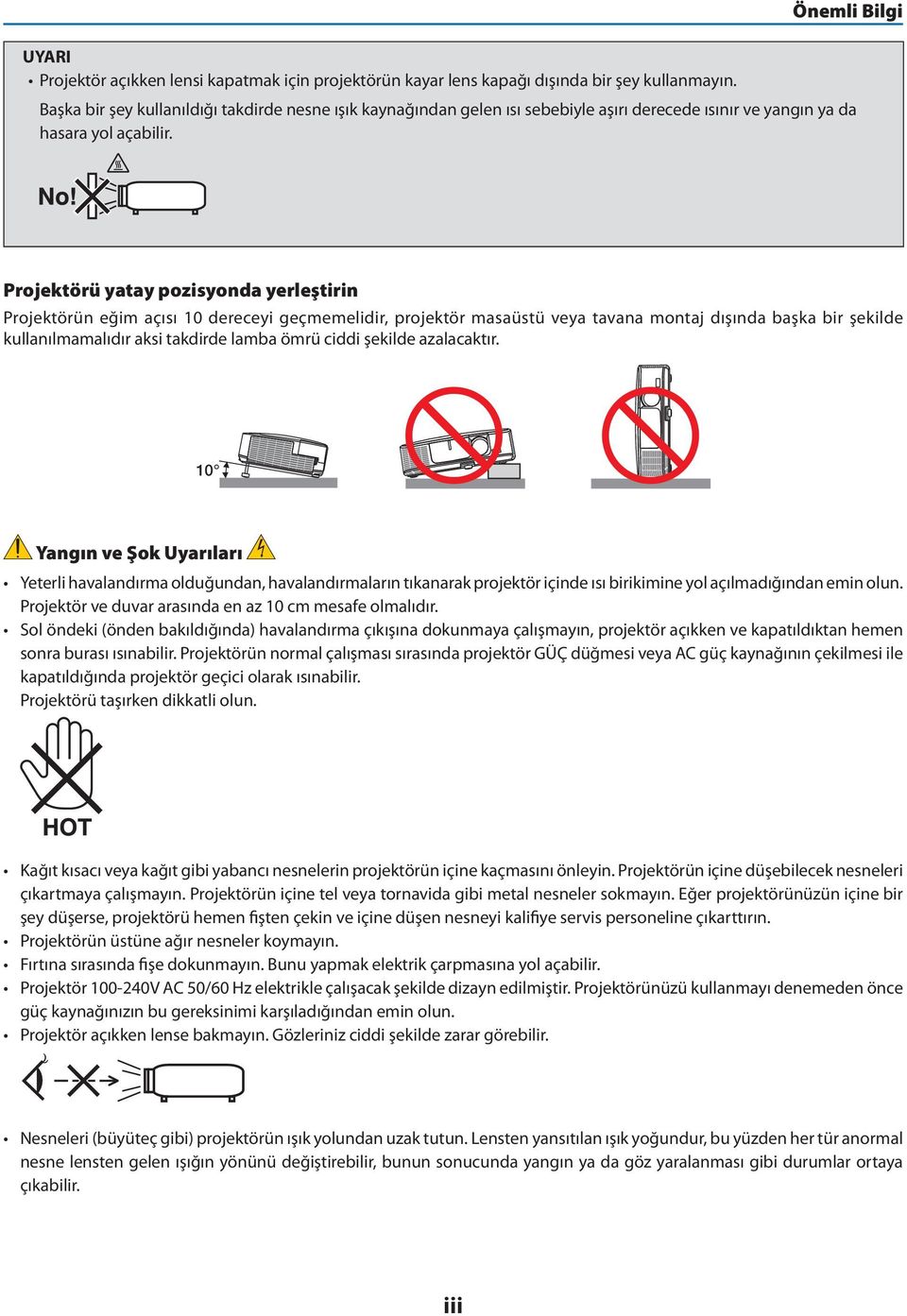 Önemli Bilgi

UYARI

• Projektör açıkken lensi kapatmak için projektörün kayar lens kapağı dışında bir şey kullanmayın. Başka bir şey kullanıldığı takdirde nesne ışık kaynağından gelen ısı sebebiyle aşırı derecede ısınır ve yangın ya da hasara yol açabilir.

No!

Projektörü yatay pozisyonda yerleştirin

Projektörün eğim açısı 10 dereceyi geçmemelidir, projektör masaüstü veya tavana montaj dışında başka bir şekilde kullanılmamalıdır aksi takdirde lamba ömrü ciddi şekilde azalacaktır.

10°

Yangın ve Şok Uyarıları

• Yeterli havalandırma olduğundan, havalandırmaların tıkanarak projektör içinde ısı birikimine yol açılmadığından emin olun. Projektör ve duvar arasında en az 10 cm mesafe olmalıdır.

• Sol öndeki (önden bakıldığında) havalandırma çıkışına dokunmaya çalışmayın, projektör açıkken ve kapatıldıktan hemen sonra burası ısınabilir. Projektörün normal çalışması sırasında projektör GÜÇ düğmesi veya AC güç kaynağının çekilmesi ile kapatıldığında projektör geçici olarak ısınabilir.

Projektörü taşırken dikkatli olun.

HOT

• Kağıt kısacı veya kağıt gibi yabancı nesnelerin projektörün içine kaçmasını önleyin. Projektörün içine düşebilecek nesneleri çıkartmaya çalışmayın. Projektörün içine tel veya tornavida gibi metal nesneler sokmayın. Eğer projektörünüzün içine bir şey düşerse, projektörü hemen fişten çekin ve içine düşen nesneyi kalifiye servis personeline çıkarttırın.

• Projektörün üstüne ağır nesneler koymayın.

• Fırtına sırasında fişe dokunmayın. Bunu yapmak elektrik çarpmasına yol açabilir.

• Projektör 100-240V AC 50/60 Hz elektrikle çalışacak şekilde dizayn edilmiştir. Projektörünüzü kullanmayı denemeden önce güç kaynağınızın bu gereksinimi karşıladığından emin olun.

• Projektör açıkken lense bakmayın. Gözleriniz ciddi şekilde zarar görebilir.

• Nesneleri (büyüteç gibi) projektörün ışık yolundan uzak tutun. Lensten yansıtılan ışık yoğundur, bu yüzden her tür anormal nesne lensten gelen ışığın yönünü değiştirebilir, bunun sonucunda yangın ya da göz yaralanması gibi durumlar ortaya çıkabilir.

iii